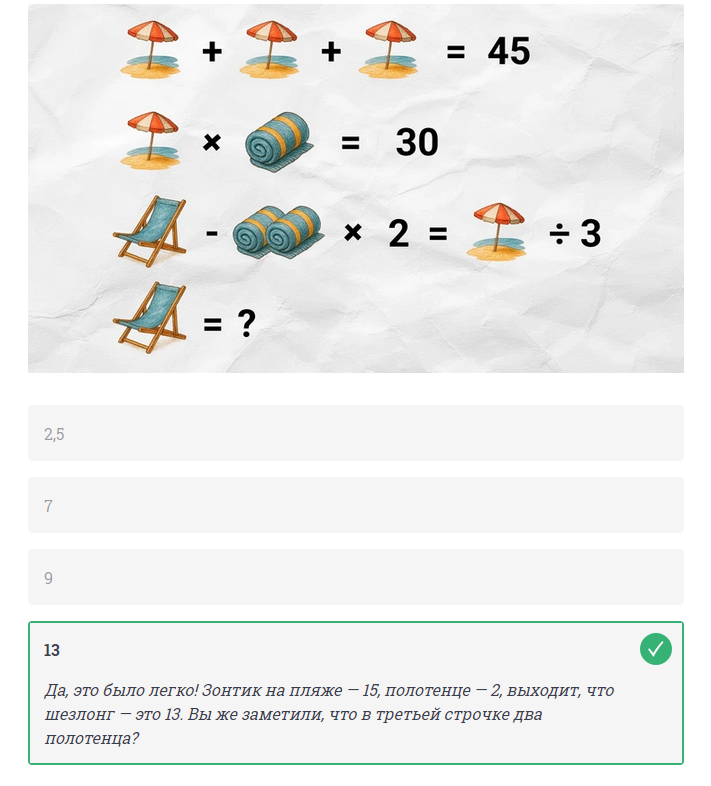 + + = 45

× = 30

- × 2 = ÷ 3

= ?

2,5

7

9

13

Да, это было легко! Зонтик на пляже — 15, полотенце — 2, выходит, что шезлонг — это 13. Вы же заметили, что в третьей строчке два полотенца?